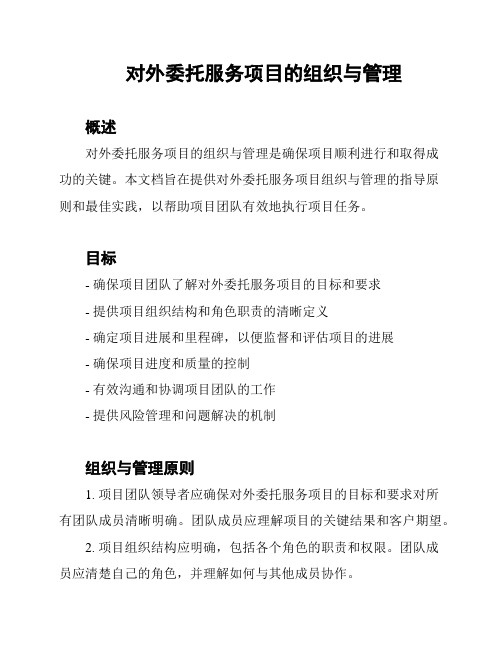 对外委托服务项目的组织与管理

概述

对外委托服务项目的组织与管理是确保项目顺利进行和取得成功的关键。本文档旨在提供对外委托服务项目组织与管理的指导原则和最佳实践，以帮助项目团队有效地执行项目任务。

目标

- 确保项目团队了解对外委托服务项目的目标和要求
- 提供项目组织结构和角色职责的清晰定义
- 确定项目进展和里程碑，以便监督和评估项目的进展
- 确保项目进度和质量的控制
- 有效沟通和协调项目团队的工作
- 提供风险管理和问题解决的机制

组织与管理原则

1. 项目团队领导者应确保对外委托服务项目的目标和要求对所有团队成员清晰明确。团队成员应理解项目的关键结果和客户期望。

2. 项目组织结构应明确，包括各个角色的职责和权限。团队成员应清楚自己的角色，并理解如何与其他成员协作。